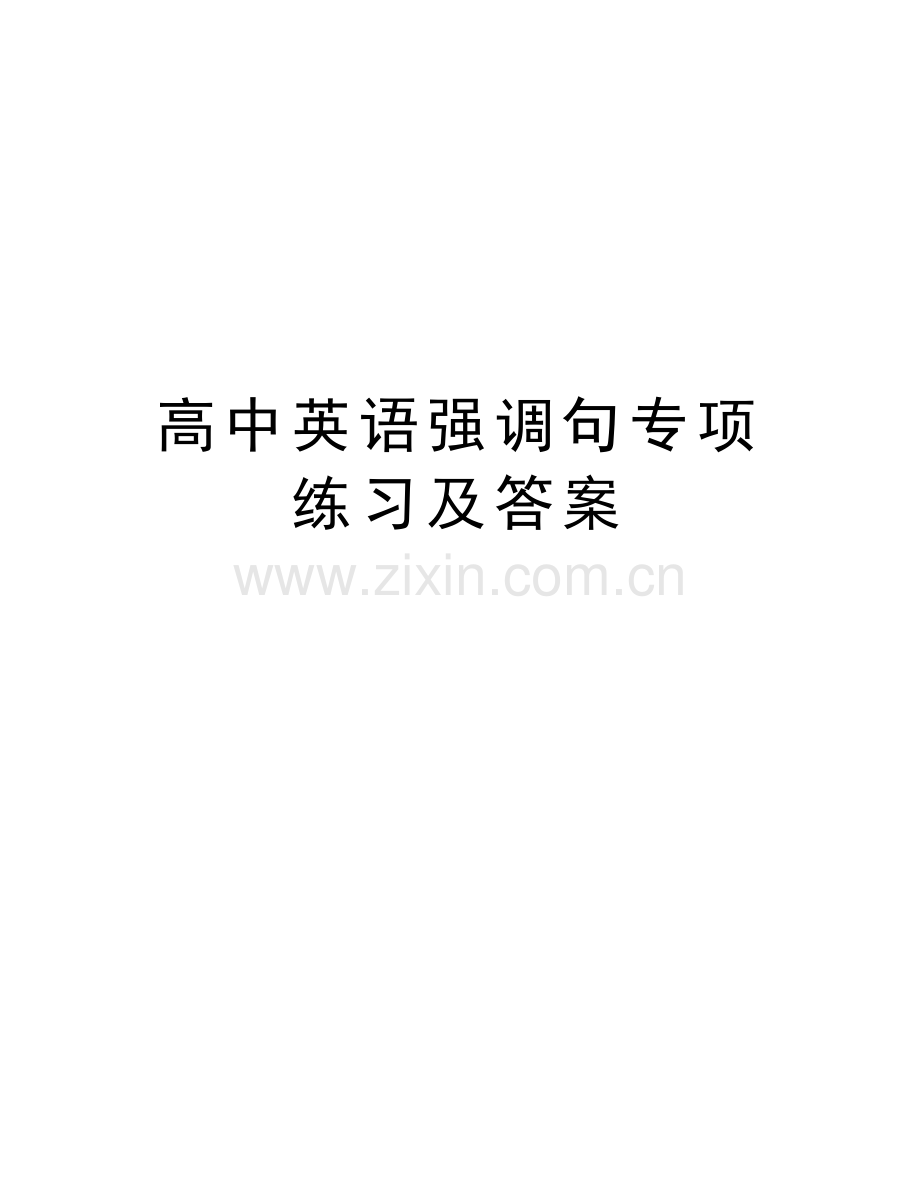 高中英语强调句专项练习及答案

www.zixin.com.cn